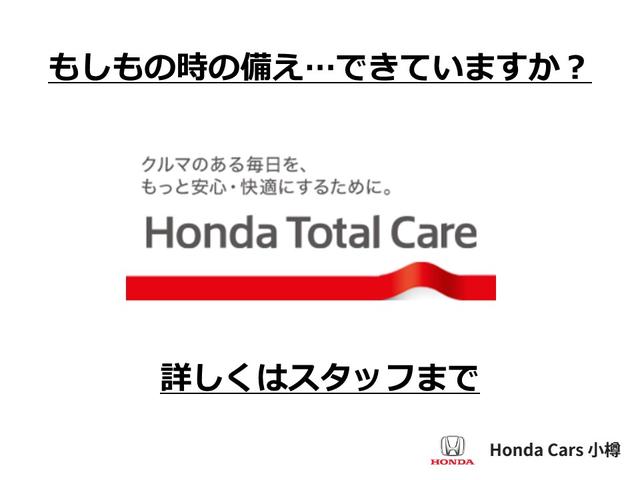 もしもの時の備え…できていますか？

クルマのある毎日を、
もっと安心・快適にするために。

Honda Total Care

詳しくはスタッフまで

HONDA

Honda Cars 小樽